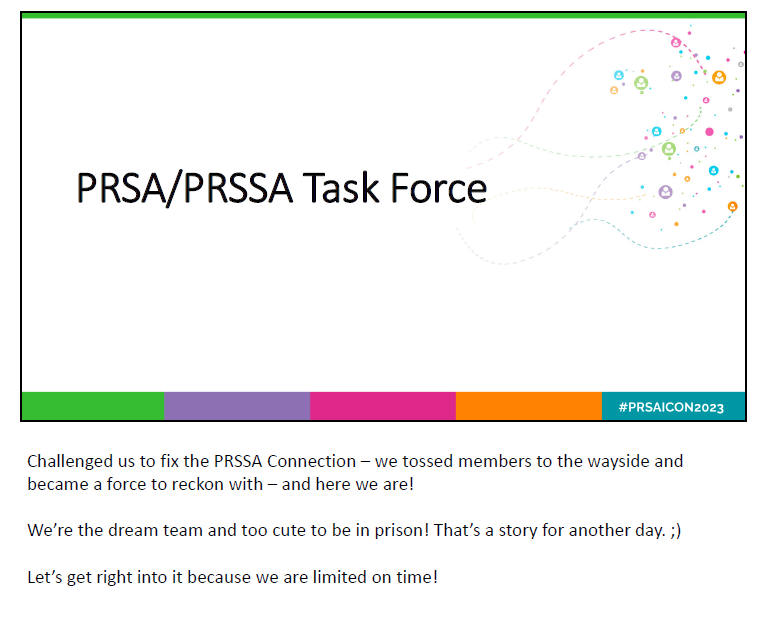 PRSA/PRSSA Task Force

#PRSAICON2023

Challenged us to fix the PRSSA Connection – we tossed members to the wayside and became a force to reckon with – and here we are!

We're the dream team and too cute to be in prison! That's a story for another day. ;)

Let's get right into it because we are limited on time!